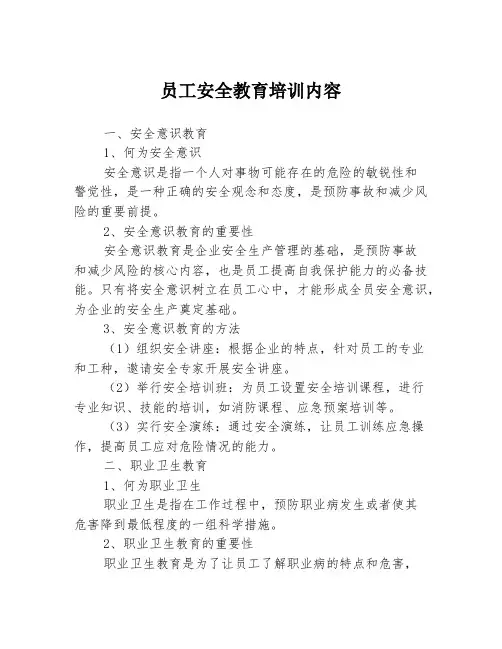 员工安全教育培训内容

一、安全意识教育

1、何为安全意识

安全意识是指一个人对事物可能存在的危险的敏锐性和警觉性，是一种正确的安全观念和态度，是预防事故和减少风险的重要前提。

2、安全意识教育的重要性

安全意识教育是企业安全生产管理的基础，是预防事故和减少风险的核心内容，也是员工提高自我保护能力的必备技能。只有将安全意识树立在员工心中，才能形成全员安全意识，为企业的安全生产奠定基础。

3、安全意识教育的方法

（1）组织安全讲座：根据企业的特点，针对员工的专业和工种，邀请安全专家开展安全讲座。

（2）举行安全培训班：为员工设置安全培训课程，进行专业知识、技能的培训，如消防课程、应急预案培训等。

（3）实行安全演练：通过安全演练，让员工训练应急操作，提高员工应对危险情况的能力。

二、职业卫生教育

1、何为职业卫生

职业卫生是指在工作过程中，预防职业病发生或者使其危害降到最低程度的一组科学措施。

2、职业卫生教育的重要性

职业卫生教育是为了让员工了解职业病的特点和危害，